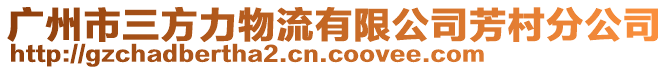 广州市三方力物流有限公司芳村分公司
http://gzchadbertha2.cn.coovee.com